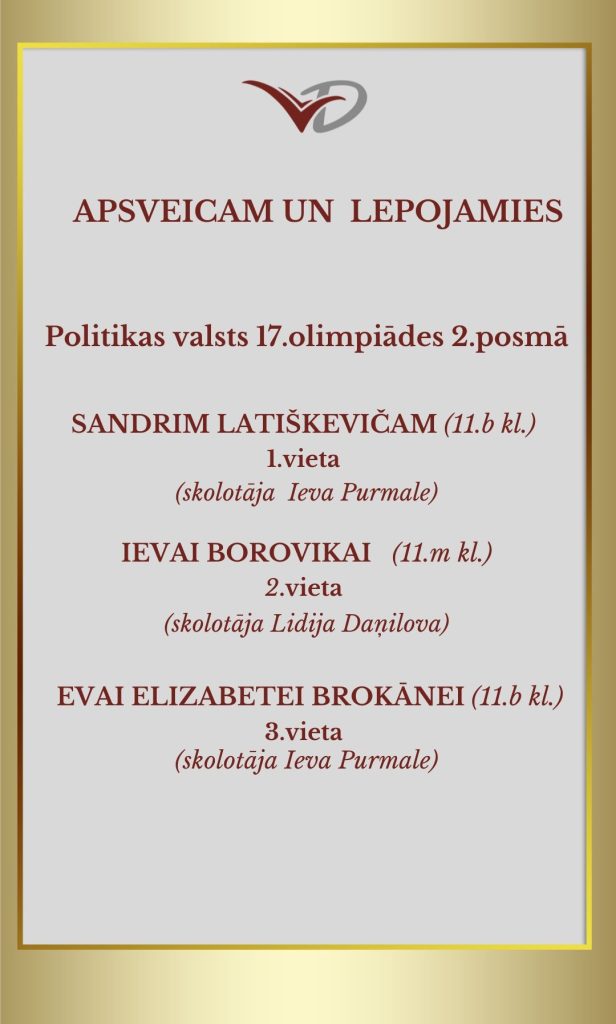 APSVEICAM UN LEPOJAMIES

Politikas valsts 17.olimpiādes 2.posmā

SANDRIM LATIŠKEVIČAM (11.b kl.)
1.vieta
(skolotāja Ieva Purmale)

IEVAI BOROVIKAI (11.m kl.)
2.vieta
(skolotāja Lidija Daņilova)

EVAI ELIZABETEI BROKĀNEI (11.b kl.)
3.vieta
(skolotāja Ieva Purmale)